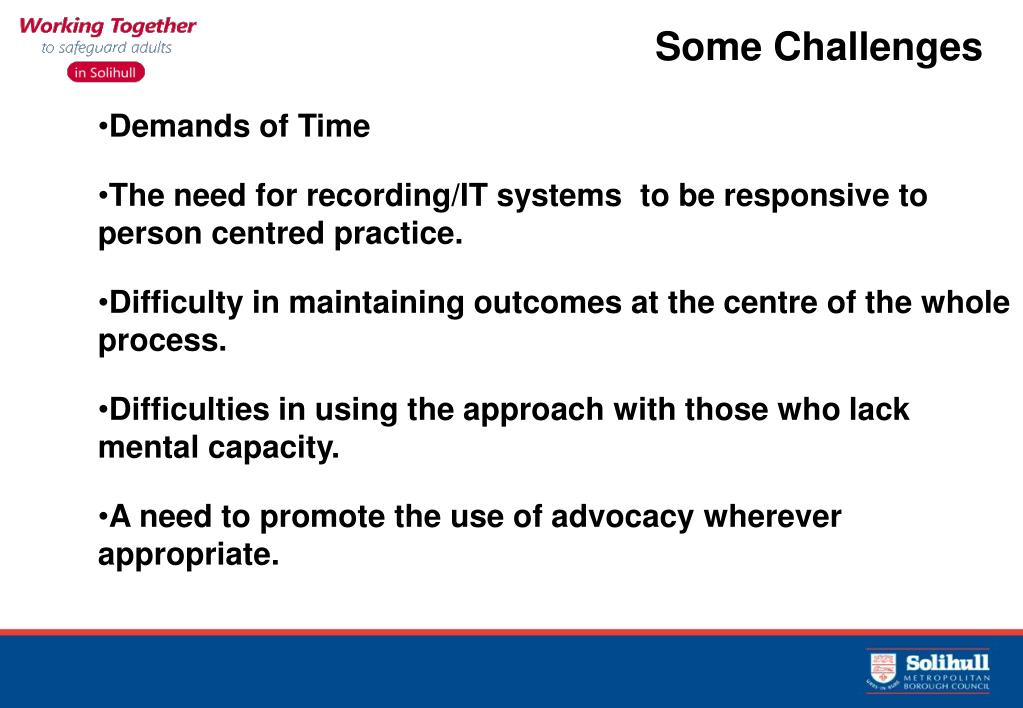 Working Together
to safeguard adults
in Solihull

Some Challenges

•Demands of Time

•The need for recording/IT systems to be responsive to person centred practice.

•Difficulty in maintaining outcomes at the centre of the whole process.

•Difficulties in using the approach with those who lack mental capacity.

•A need to promote the use of advocacy wherever appropriate.

Solihull
METROPOLITAN
BOROUGH COUNCIL